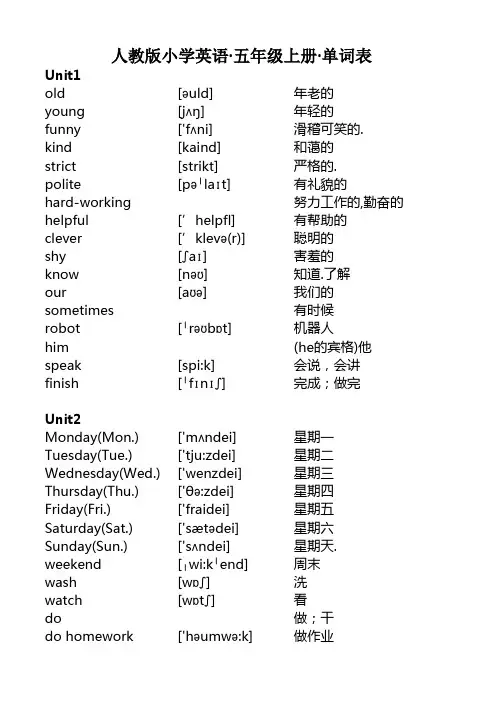 人教版小学英语·五年级上册·单词表

Unit1

| | | |
|---|---|---|
| old | [əuld] | 年老的 |
| young | [jʌŋ] | 年轻的 |
| funny | ['fʌni] | 滑稽可笑的. |
| kind | [kaind] | 和蔼的 |
| strict | [strikt] | 严格的. |
| polite | [pəˈlaɪt] | 有礼貌的 |
| hard-working | | 努力工作的,勤奋的 |
| helpful | [' helpfl] | 有帮助的 |
| clever | [' klevə(r)] | 聪明的 |
| shy | [ʃaɪ] | 害羞的 |
| know | [nəʊ] | 知道.了解 |
| our | [aʊə] | 我们的 |
| sometimes | | 有时候 |
| robot | [ˈrəʊbɒt] | 机器人 |
| him | | (he的宾格)他 |
| speak | [spi:k] | 会说，会讲 |
| finish | [ˈfɪnɪʃ] | 完成；做完 |

Unit2

| | | |
|---|---|---|
| Monday(Mon.) | ['mʌndei] | 星期一 |
| Tuesday(Tue.) | ['tju:zdei] | 星期二 |
| Wednesday(Wed.) | ['wenzdei] | 星期三 |
| Thursday(Thu.) | ['θə:zdei] | 星期四 |
| Friday(Fri.) | ['fraidei] | 星期五 |
| Saturday(Sat.) | ['sætədei] | 星期六 |
| Sunday(Sun.) | ['sʌndei] | 星期天. |
| weekend | [ˌwi:kˈend] | 周末 |
| wash | [wɒʃ] | 洗 |
| watch | [wɒtʃ] | 看 |
| do | | 做；干 |
| do homework | ['həumwə:k] | 做作业 |